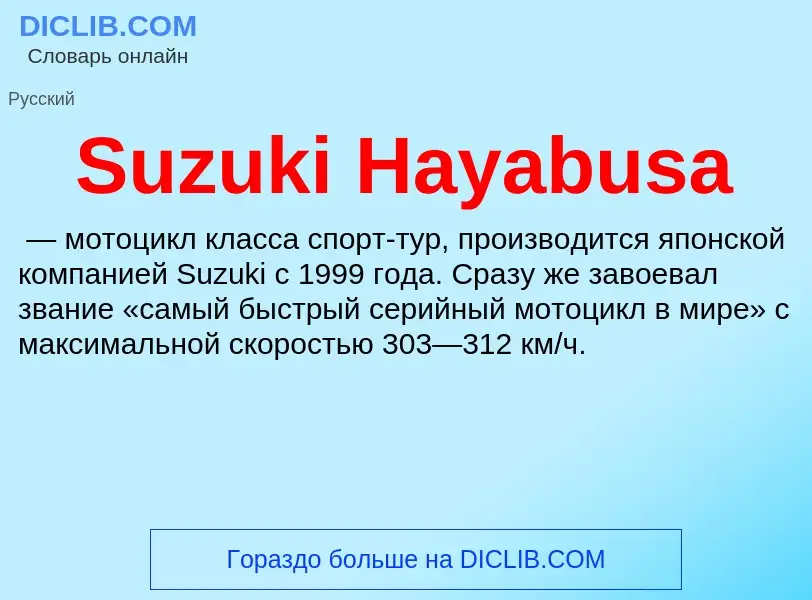 DICLIB.COM
Словарь онлайн

Русский

Suzuki Hayabusa

— мотоцикл класса спорт-тур, производится японской компанией Suzuki с 1999 года. Сразу же завоевал звание «самый быстрый серийный мотоцикл в мире» с максимальной скоростью 303—312 км/ч.

Гораздо больше на DICLIB.COM